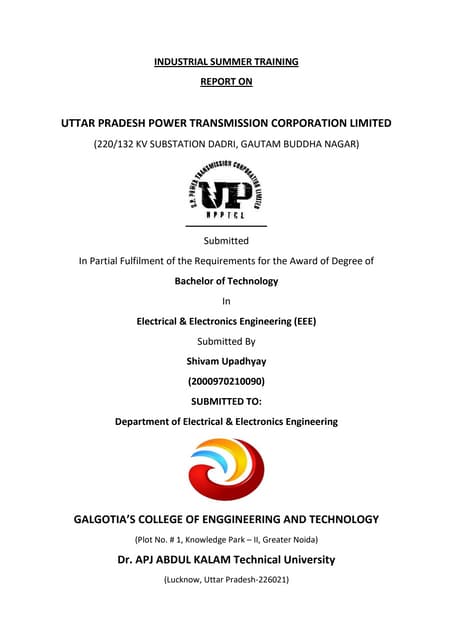 INDUSTRIAL SUMMER TRAINING

REPORT ON

UTTAR PRADESH POWER TRANSMISSION CORPORATION LIMITED

(220/132 KV SUBSTATION DADRI, GAUTAM BUDDHA NAGAR)

U.P. POWER TRANSMISSION CORPORATION LIMITED

UP

UPPTCL

Submitted

In Partial Fulfilment of the Requirements for the Award of Degree of

Bachelor of Technology

In

Electrical & Electronics Engineering (EEE)

Submitted By

Shivam Upadhyay

(2000970210090)

SUBMITTED TO:

Department of Electrical & Electronics Engineering

GALGOTIA'S COLLEGE OF ENGGINEERING AND TECHNOLOGY

(Plot No. # 1, Knowledge Park – II, Greater Noida)

Dr. APJ ABDUL KALAM Technical University

(Lucknow, Uttar Pradesh-226021)